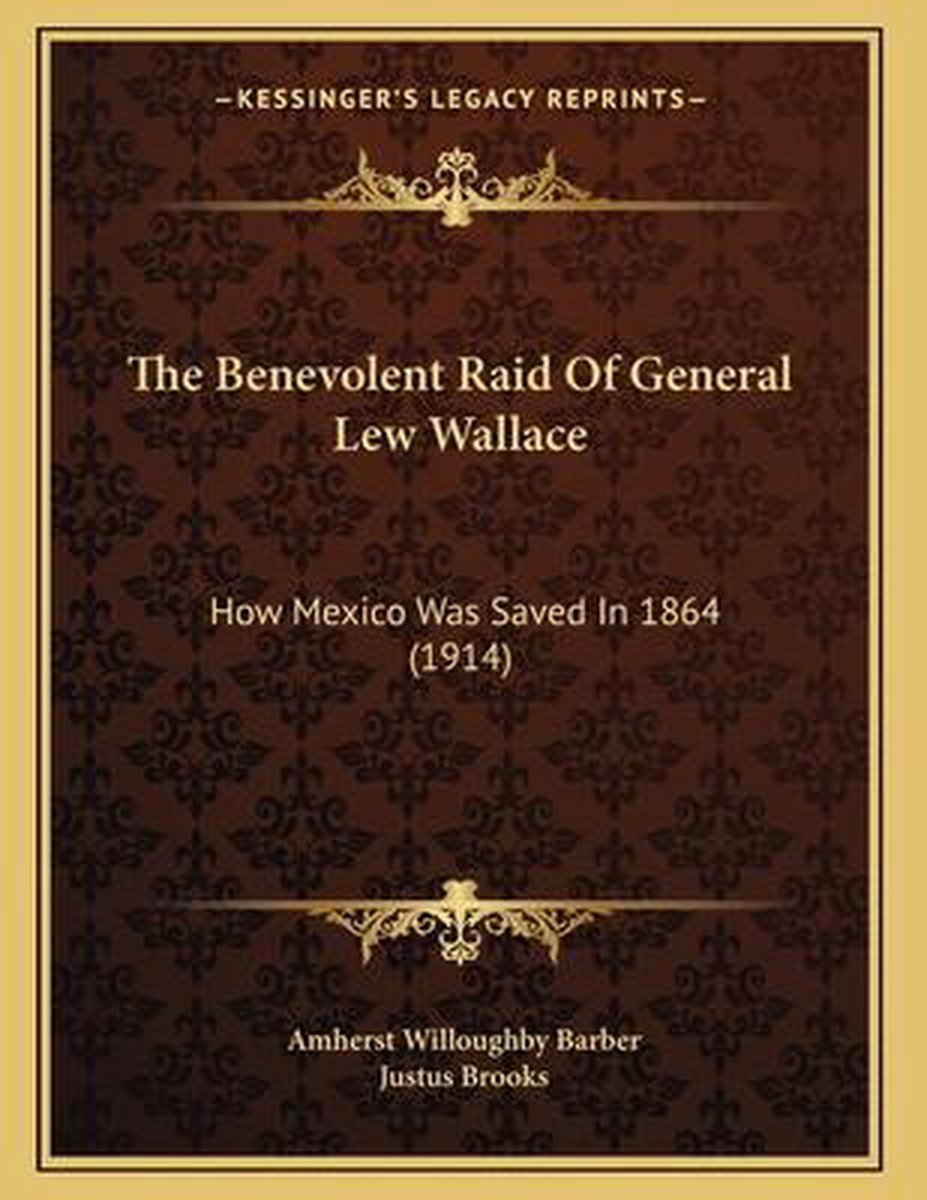 —KESSINGER'S LEGACY REPRINTS—

The Benevolent Raid Of General Lew Wallace

How Mexico Was Saved In 1864 (1914)

Amherst Willoughby Barber
Justus Brooks